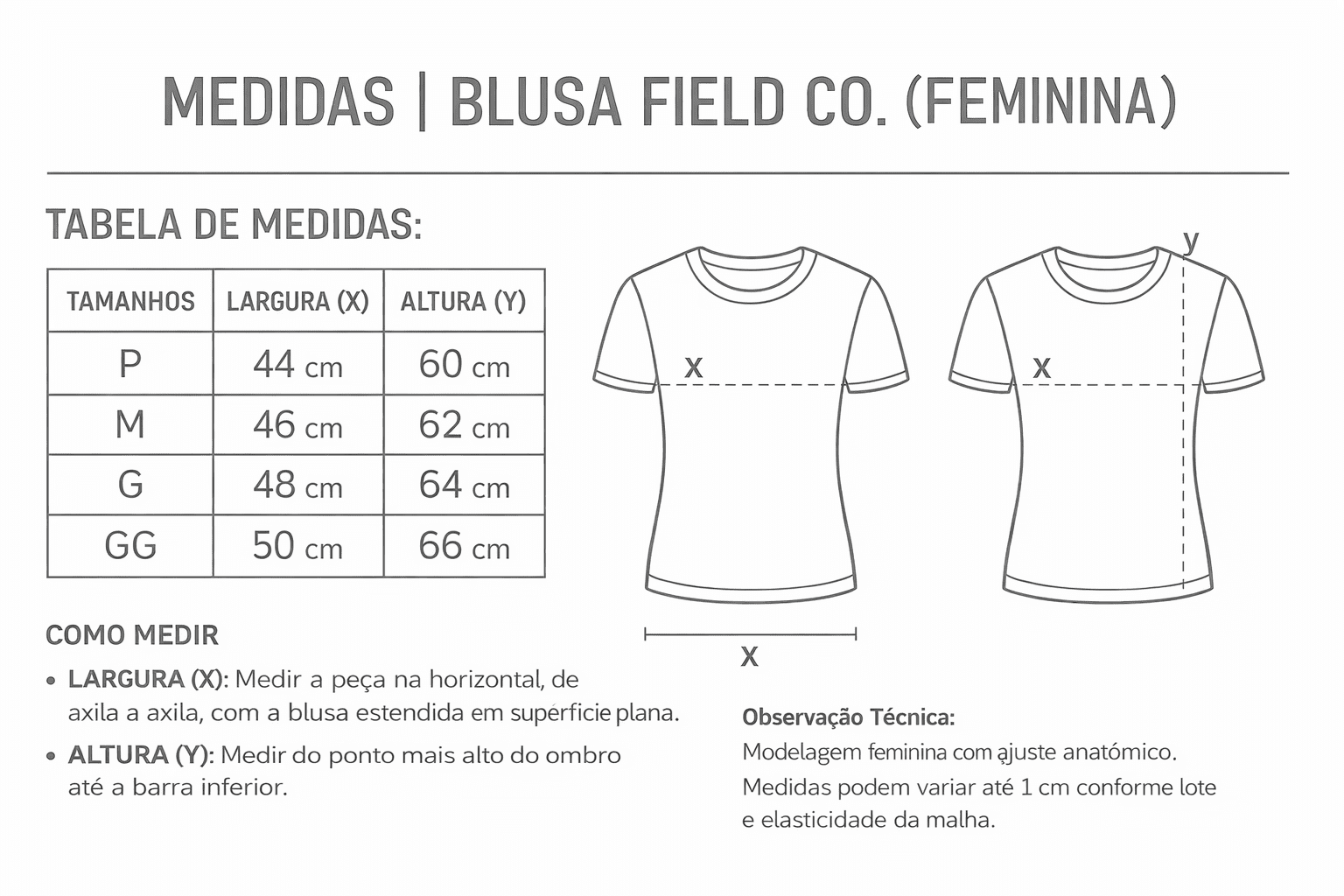 MEDIDAS | BLUSA FIELD CO. (FEMININA)

TABELA DE MEDIDAS:

| TAMANHOS | LARGURA (X) | ALTURA (Y) |
|---|---|---|
| P | 44 cm | 60 cm |
| M | 46 cm | 62 cm |
| G | 48 cm | 64 cm |
| GG | 50 cm | 66 cm |

x

y

x

x

COMO MEDIR

• LARGURA (X): Medir a peça na horizontal, de axila a axila, com a blusa estendida em supérficie plana.

• ALTURA (Y): Medir do ponto mais alto do ombro até a barra inferior.

Observação Técnica:
Modelagem feminina com ajuste anatómico. Medidas podem variar até 1 cm conforme lote e elasticidade da malha.